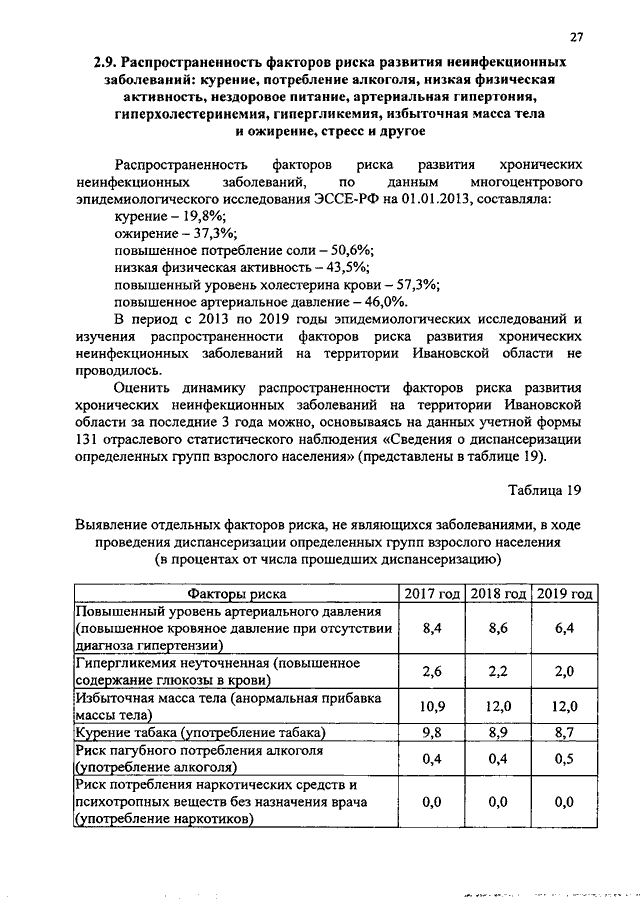 27

2.9. Распространенность факторов риска развития неинфекционных заболеваний: курение, потребление алкоголя, низкая физическая активность, нездоровое питание, артериальная гипертония, гиперхолестеринемия, гипергликемия, избыточная масса тела и ожирение, стресс и другое

Распространенность факторов риска развития хронических неинфекционных заболеваний, по данным многоцентрового эпидемиологического исследования ЭССЕ-РФ на 01.01.2013, составляла:
курение – 19,8%;
ожирение – 37,3%;
повышенное потребление соли – 50,6%;
низкая физическая активность – 43,5%;
повышенный уровень холестерина крови – 57,3%;
повышенное артериальное давление – 46,0%.

В период с 2013 по 2019 годы эпидемиологических исследований и изучения распространенности факторов риска развития хронических неинфекционных заболеваний на территории Ивановской области не проводилось.

Оценить динамику распространенности факторов риска развития хронических неинфекционных заболеваний на территории Ивановской области за последние 3 года можно, основываясь на данных учетной формы 131 отраслевого статистического наблюдения «Сведения о диспансеризации определенных групп взрослого населения» (представлены в таблице 19).

Таблица 19

Выявление отдельных факторов риска, не являющихся заболеваниями, в ходе проведения диспансеризации определенных групп взрослого населения (в процентах от числа прошедших диспансеризацию)

| Факторы риска | 2017 год | 2018 год | 2019 год |
|---|---|---|---|
| Повышенный уровень артериального давления (повышенное кровяное давление при отсутствии диагноза гипертензии) | 8,4 | 8,6 | 6,4 |
| Гипергликемия неуточненная (повышенное содержание глюкозы в крови) | 2,6 | 2,2 | 2,0 |
| Избыточная масса тела (анормальная прибавка массы тела) | 10,9 | 12,0 | 12,0 |
| Курение табака (употребление табака) | 9,8 | 8,9 | 8,7 |
| Риск пагубного потребления алкоголя (употребление алкоголя) | 0,4 | 0,4 | 0,5 |
| Риск потребления наркотических средств и психотропных веществ без назначения врача (употребление наркотиков) | 0,0 | 0,0 | 0,0 |